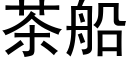 茶船